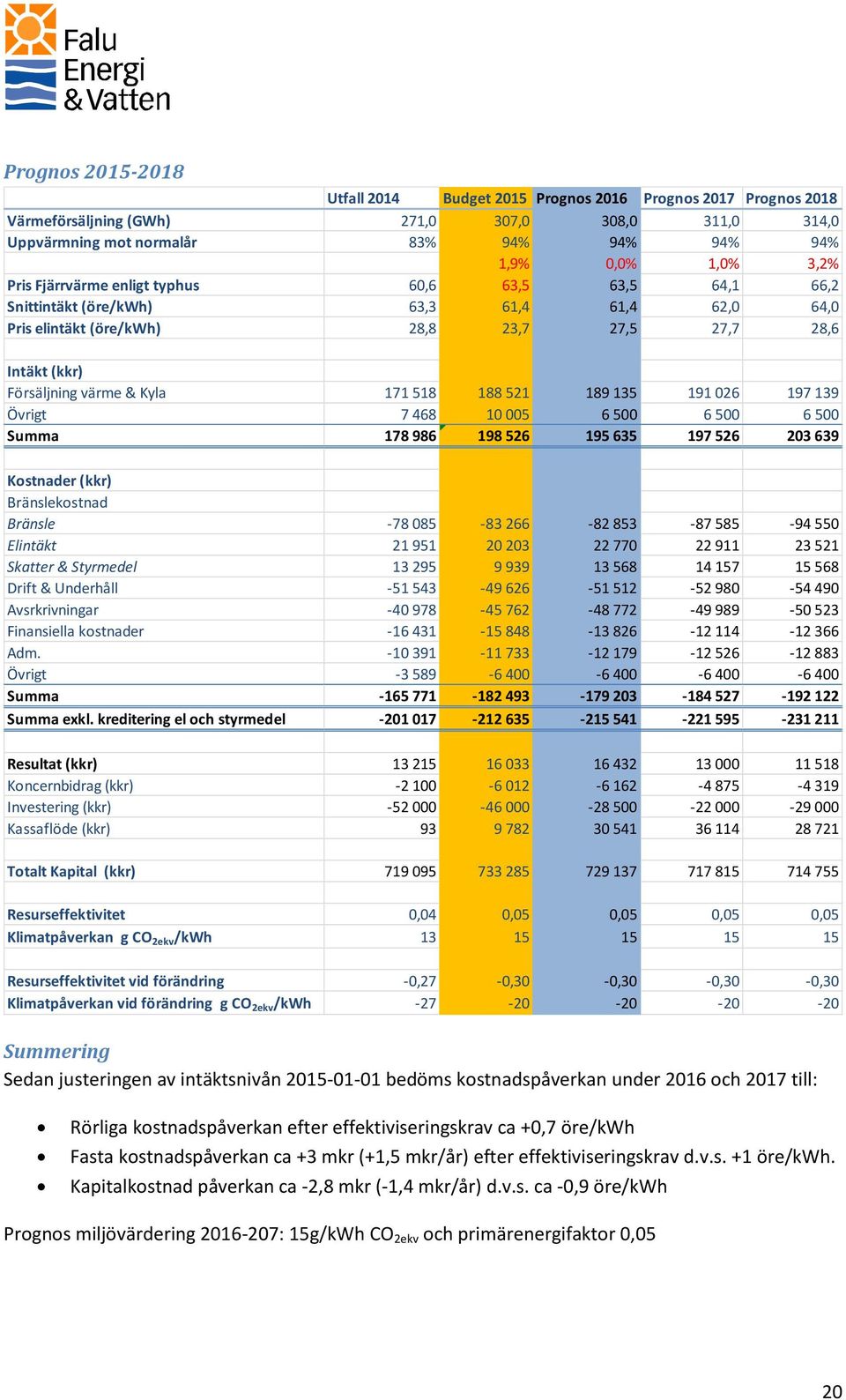 Falu Energi & Vatten

Prognos 2015-2018

| | Utfall 2014 | Budget 2015 | Prognos 2016 | Prognos 2017 | Prognos 2018 |
|---|---|---|---|---|---|
| Värmeförsäljning (GWh) | 271,0 | 307,0 | 308,0 | 311,0 | 314,0 |
| Uppvärmning mot normalår | 83% | 94% | 94% | 94% | 94% |
| | | 1,9% | 0,0% | 1,0% | 3,2% |
| Pris Fjärrvärme enligt typhus | 60,6 | 63,5 | 63,5 | 64,1 | 66,2 |
| Snittintäkt (öre/kWh) | 63,3 | 61,4 | 61,4 | 62,0 | 64,0 |
| Pris elintäkt (öre/kWh) | 28,8 | 23,7 | 27,5 | 27,7 | 28,6 |
| | | | | | |
| Intäkt (kkr) | | | | | |
| Försäljning värme & Kyla | 171 518 | 188 521 | 189 135 | 191 026 | 197 139 |
| Övrigt | 7 468 | 10 005 | 6 500 | 6 500 | 6 500 |
| Summa | 178 986 | 198 526 | 195 635 | 197 526 | 203 639 |
| | | | | | |
| Kostnader (kkr) | | | | | |
| Bränslekostnad | | | | | |
| Bränsle | -78 085 | -83 266 | -82 853 | -87 585 | -94 550 |
| Elintäkt | 21 951 | 20 203 | 22 770 | 22 911 | 23 521 |
| Skatter & Styrmedel | 13 295 | 9 939 | 13 568 | 14 157 | 15 568 |
| Drift & Underhåll | -51 543 | -49 626 | -51 512 | -52 980 | -54 490 |
| Avsrkrivningar | -40 978 | -45 762 | -48 772 | -49 989 | -50 523 |
| Finansiella kostnader | -16 431 | -15 848 | -13 826 | -12 114 | -12 366 |
| Adm. | -10 391 | -11 733 | -12 179 | -12 526 | -12 883 |
| Övrigt | -3 589 | -6 400 | -6 400 | -6 400 | -6 400 |
| Summa | -165 771 | -182 493 | -179 203 | -184 527 | -192 122 |
| Summa exkl. kreditering el och styrmedel | -201 017 | -212 635 | -215 541 | -221 595 | -231 211 |
| | | | | | |
| Resultat (kkr) | 13 215 | 16 033 | 16 432 | 13 000 | 11 518 |
| Koncernbidrag (kkr) | -2 100 | -6 012 | -6 162 | -4 875 | -4 319 |
| Investering (kkr) | -52 000 | -46 000 | -28 500 | -22 000 | -29 000 |
| Kassaflöde (kkr) | 93 | 9 782 | 30 541 | 36 114 | 28 721 |
| | | | | | |
| Totalt Kapital (kkr) | 719 095 | 733 285 | 729 137 | 717 815 | 714 755 |
| | | | | | |
| Resurseffektivitet | 0,04 | 0,05 | 0,05 | 0,05 | 0,05 |
| Klimatpåverkan g $CO_{2ekv}$/kWh | 13 | 15 | 15 | 15 | 15 |
| | | | | | |
| Resurseffektivitet vid förändring | -0,27 | -0,30 | -0,30 | -0,30 | -0,30 |
| Klimatpåverkan vid förändring g $CO_{2ekv}$/kWh | -27 | -20 | -20 | -20 | -20 |

Summering
Sedan justeringen av intäktsnivån 2015-01-01 bedöms kostnadspåverkan under 2016 och 2017 till:

• Rörliga kostnadspåverkan efter effektiviseringskrav ca +0,7 öre/kWh
• Fasta kostnadspåverkan ca +3 mkr (+1,5 mkr/år) efter effektiviseringskrav d.v.s. +1 öre/kWh.
• Kapitalkostnad påverkan ca -2,8 mkr (-1,4 mkr/år) d.v.s. ca -0,9 öre/kWh

Prognos miljövärdering 2016-207: 15g/kWh $CO_{2ekv}$ och primärenergifaktor 0,05

20